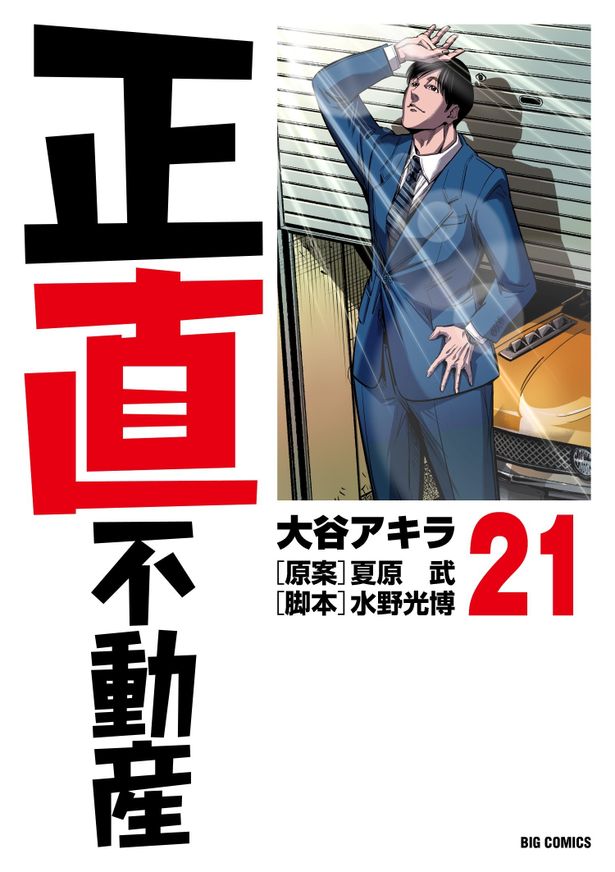 正直不動産

大谷アキラ
[原案]夏原 武
[脚本]水野光博

21

BIG COMICS